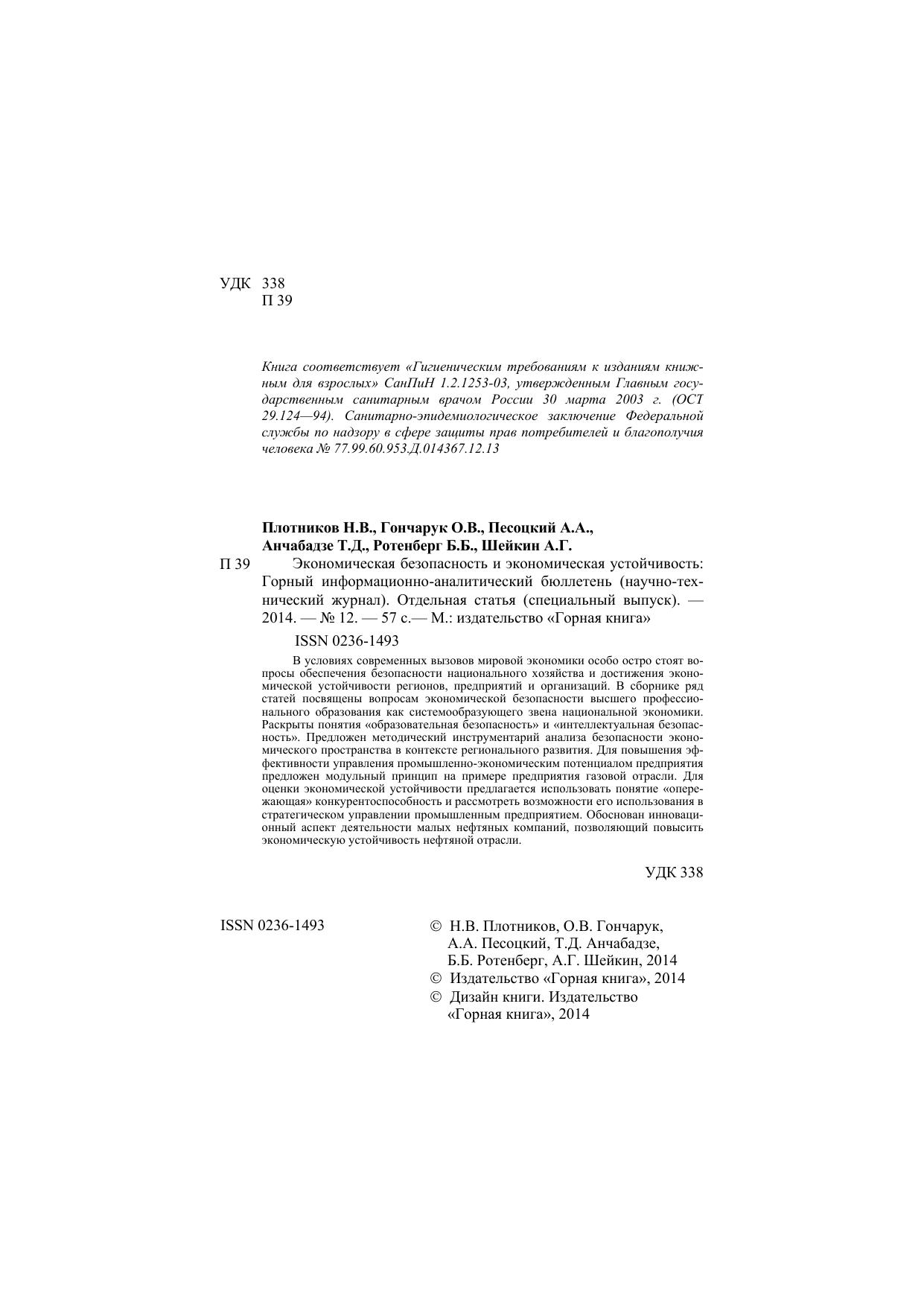 УДК 338
П 39

Книга соответствует «Гигиеническим требованиям к изданиям книжным для взрослых» СанПиН 1.2.1253-03, утвержденным Главным государственным санитарным врачом России 30 марта 2003 г. (ОСТ 29.124—94). Санитарно-эпидемиологическое заключение Федеральной службы по надзору в сфере защиты прав потребителей и благополучия человека № 77.99.60.953.Д.014367.12.13

Плотников Н.В., Гончарук О.В., Песоцкий А.А., Анчабадзе Т.Д., Ротенберг Б.Б., Шейкин А.Г.

П 39 Экономическая безопасность и экономическая устойчивость: Горный информационно-аналитический бюллетень (научно-технический журнал). Отдельная статья (специальный выпуск). — 2014. — № 12. — 57 с.— М.: издательство «Горная книга»

ISSN 0236-1493

В условиях современных вызовов мировой экономики особо остро стоят вопросы обеспечения безопасности национального хозяйства и достижения экономической устойчивости регионов, предприятий и организаций. В сборнике ряд статей посвящены вопросам экономической безопасности высшего профессионального образования как системообразующего звена национальной экономики. Раскрыты понятия «образовательная безопасность» и «интеллектуальная безопасность». Предложен методический инструментарий анализа безопасности экономического пространства в контексте регионального развития. Для повышения эффективности управления промышленно-экономическим потенциалом предприятия предложен модульный принцип на примере предприятия газовой отрасли. Для оценки экономической устойчивости предлагается использовать понятие «опережающая» конкурентоспособность и рассмотреть возможности его использования в стратегическом управлении промышленным предприятием. Обоснован инновационный аспект деятельности малых нефтяных компаний, позволяющий повысить экономическую устойчивость нефтяной отрасли.

УДК 338

ISSN 0236-1493

© Н.В. Плотников, О.В. Гончарук, А.А. Песоцкий, Т.Д. Анчабадзе, Б.Б. Ротенберг, А.Г. Шейкин, 2014
© Издательство «Горная книга», 2014
© Дизайн книги. Издательство «Горная книга», 2014